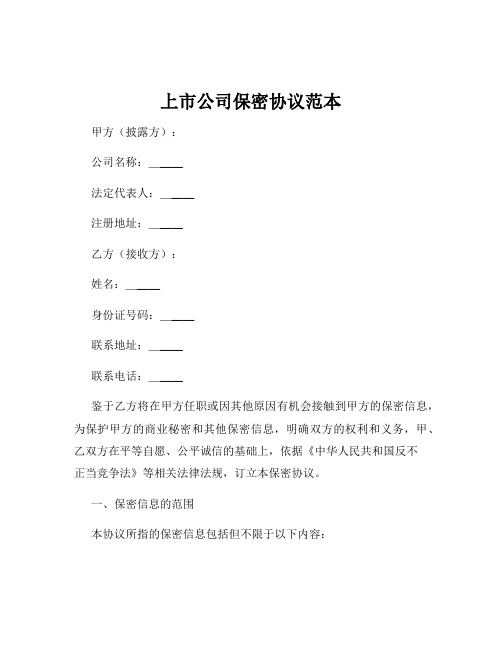 上市公司保密协议范本

甲方（披露方）：

公司名称：______

法定代表人：______

注册地址：______

乙方（接收方）：

姓名：______

身份证号码：______

联系地址：______

联系电话：______

鉴于乙方将在甲方任职或因其他原因有机会接触到甲方的保密信息，为保护甲方的商业秘密和其他保密信息，明确双方的权利和义务，甲、乙双方在平等自愿、公平诚信的基础上，依据《中华人民共和国反不正当竞争法》等相关法律法规，订立本保密协议。

一、保密信息的范围

本协议所指的保密信息包括但不限于以下内容：